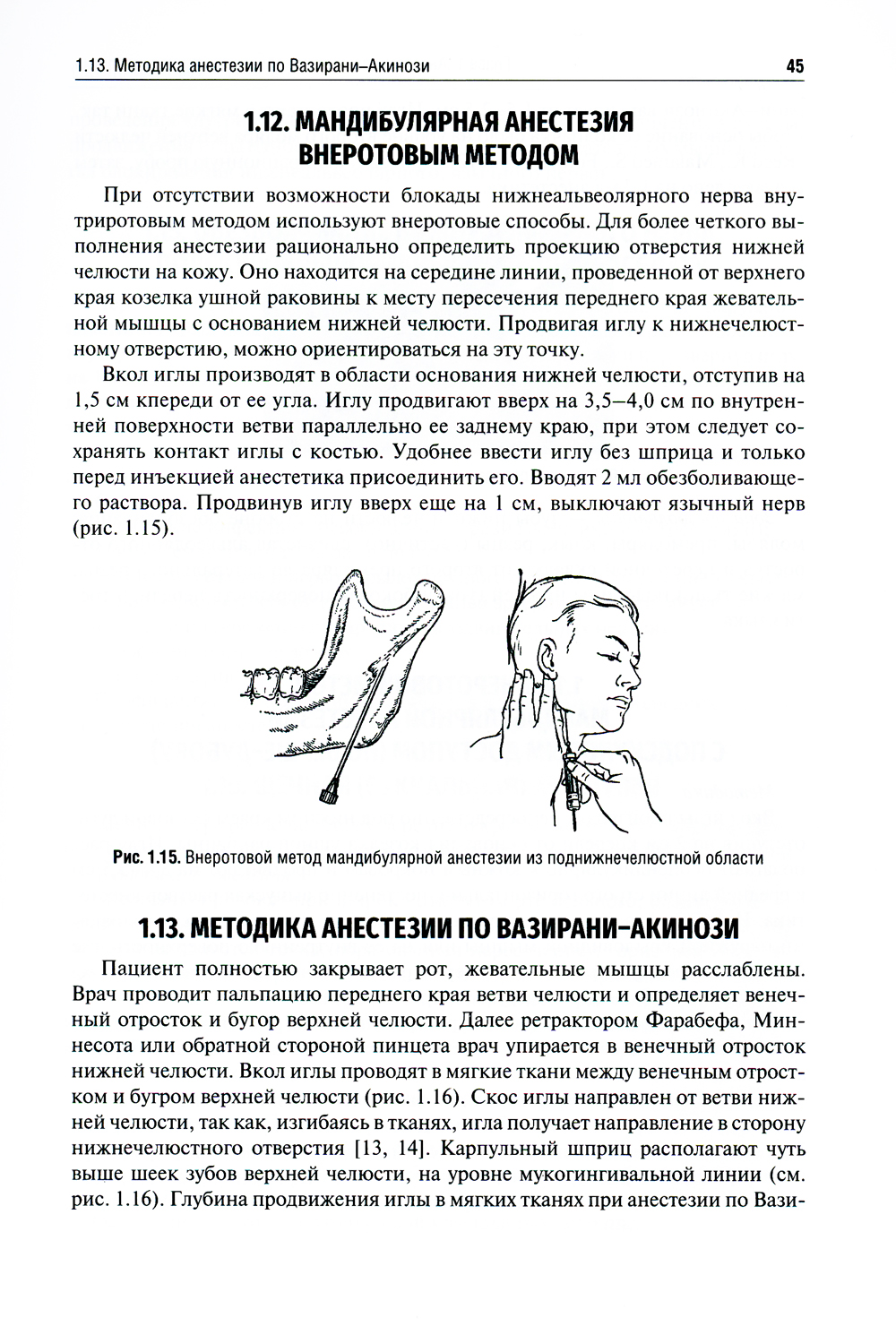 1.13. Методика анестезии по Вазирани–Акинози 45

1.12. МАНДИБУЛЯРНАЯ АНЕСТЕЗИЯ ВНЕРОТОВЫМ МЕТОДОМ

При отсутствии возможности блокады нижнеальвеолярного нерва внутриротовым методом используют внеротовые способы. Для более четкого выполнения анестезии рационально определить проекцию отверстия нижней челюсти на кожу. Оно находится на середине линии, проведенной от верхнего края козелка ушной раковины к месту пересечения переднего края жевательной мышцы с основанием нижней челюсти. Продвигая иглу к нижнечелюстному отверстию, можно ориентироваться на эту точку.

Вкол иглы производят в области основания нижней челюсти, отступив на 1,5 см кпереди от ее угла. Иглу продвигают вверх на 3,5–4,0 см по внутренней поверхности ветви параллельно ее заднему краю, при этом следует сохранять контакт иглы с костью. Удобнее ввести иглу без шприца и только перед инъекцией анестетика присоединить его. Вводят 2 мл обезболивающего раствора. Продвинув иглу вверх еще на 1 см, выключают язычный нерв (рис. 1.15).

Рис. 1.15. Внеротовой метод мандибулярной анестезии из поднижнечелюстной области

1.13. МЕТОДИКА АНЕСТЕЗИИ ПО ВАЗИРАНИ–АКИНОЗИ

Пациент полностью закрывает рот, жевательные мышцы расслаблены. Врач проводит пальпацию переднего края ветви челюсти и определяет венечный отросток и бугор верхней челюсти. Далее ретрактором Фарабефа, Миннесота или обратной стороной пинцета врач упирается в венечный отросток нижней челюсти. Вкол иглы проводят в мягкие ткани между венечным отростком и бугром верхней челюсти (рис. 1.16). Скос иглы направлен от ветви нижней челюсти, так как, изгибаясь в тканях, игла получает направление в сторону нижнечелюстного отверстия [13, 14]. Карпульный шприц располагают чуть выше шеек зубов верхней челюсти, на уровне мукогингивальной линии (см. рис. 1.16). Глубина продвижения иглы в мягких тканях при анестезии по Вази-